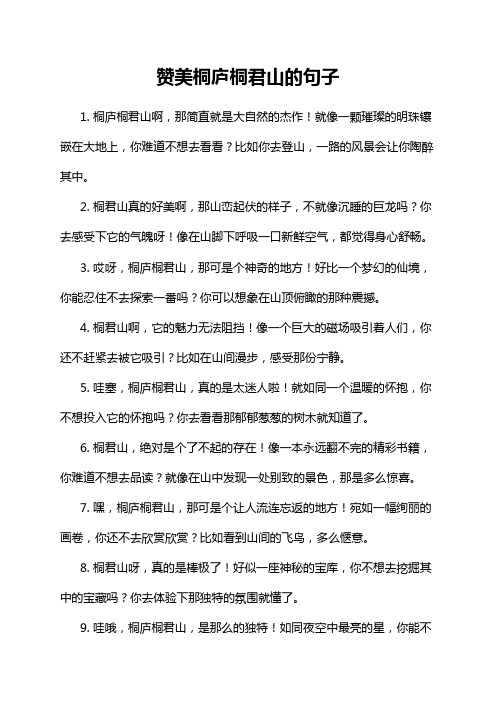 赞美桐庐桐君山的句子

1. 桐庐桐君山啊，那简直就是大自然的杰作！就像一颗璀璨的明珠镶嵌在大地上，你难道不想去看看？比如你去登山，一路的风景会让你陶醉其中。

2. 桐君山真的好美啊，那山峦起伏的样子，不就像沉睡的巨龙吗？你去感受下它的气魄呀！像在山脚下呼吸一口新鲜空气，都觉得身心舒畅。

3. 哎呀，桐庐桐君山，那可是个神奇的地方！好比一个梦幻的仙境，你能忍住不去探索一番吗？你可以想象在山顶俯瞰的那种震撼。

4. 桐君山啊，它的魅力无法阻挡！像一个巨大的磁场吸引着人们，你还不赶紧去被它吸引？比如在山间漫步，感受那份宁静。

5. 哇塞，桐庐桐君山，真的是太迷人啦！就如同一个温暖的怀抱，你不想投入它的怀抱吗？你去看看那郁郁葱葱的树木就知道了。

6. 桐君山，绝对是个了不起的存在！像一本永远翻不完的精彩书籍，你难道不想去品读？就像在山中发现一处别致的景色，那是多么惊喜。

7. 嘿，桐庐桐君山，那可是个让人流连忘返的地方！宛如一幅绚丽的画卷，你还不去欣赏欣赏？比如看到山间的飞鸟，多么惬意。

8. 桐君山呀，真的是棒极了！好似一座神秘的宝库，你不想去挖掘其中的宝藏吗？你去体验下那独特的氛围就懂了。

9. 哇哦，桐庐桐君山，是那么的独特！如同夜空中最亮的星，你能不